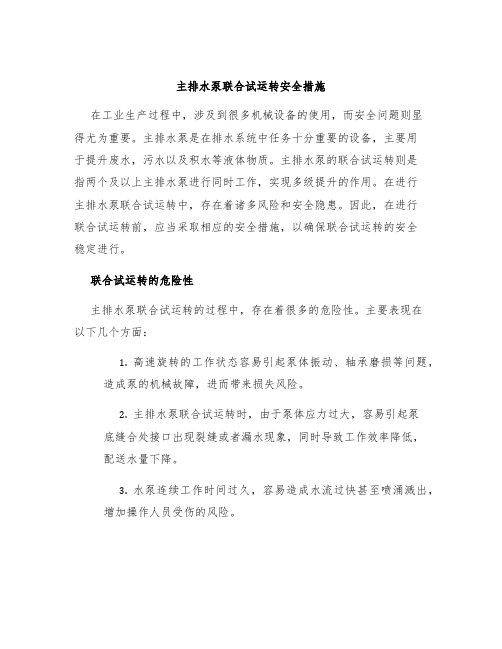 主排水泵联合试运转安全措施

在工业生产过程中，涉及到很多机械设备的使用，而安全问题则显得尤为重要。主排水泵是在排水系统中任务十分重要的设备，主要用于提升废水，污水以及积水等液体物质。主排水泵的联合试运转则是指两个及以上主排水泵进行同时工作，实现多级提升的作用。在进行主排水泵联合试运转中，存在着诸多风险和安全隐患。因此，在进行联合试运转前，应当采取相应的安全措施，以确保联合试运转的安全稳定进行。

联合试运转的危险性

主排水泵联合试运转的过程中，存在着很多的危险性。主要表现在以下几个方面：

1. 高速旋转的工作状态容易引起泵体振动、轴承磨损等问题，造成泵的机械故障，进而带来损失风险。

2. 主排水泵联合试运转时，由于泵体应力过大，容易引起泵底缝合处接口出现裂缝或者漏水现象，同时导致工作效率降低，配送水量下降。

3. 水泵连续工作时间过久，容易造成水流过快甚至喷涌溅出，增加操作人员受伤的风险。